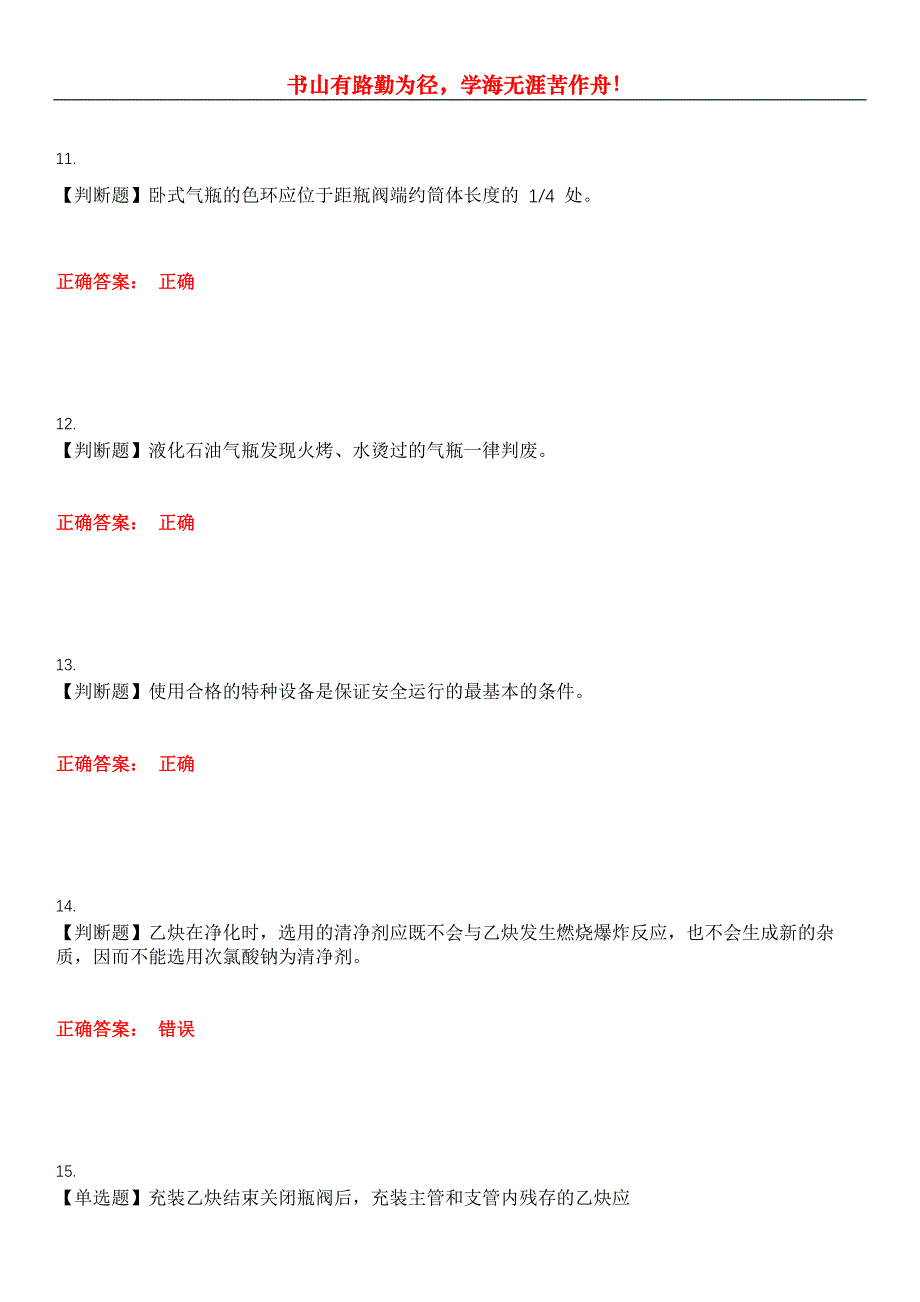 书山有路勤为径，学海无涯苦作舟!

11.
【判断题】卧式气瓶的色环应位于距瓶阀端约筒体长度的 1/4 处。

正确答案： 正确

12.
【判断题】液化石油气瓶发现火烤、水烫过的气瓶一律判废。

正确答案： 正确

13.
【判断题】使用合格的特种设备是保证安全运行的最基本的条件。

正确答案： 正确

14.
【判断题】乙炔在净化时，选用的清净剂应既不会与乙炔发生燃烧爆炸反应，也不会生成新的杂质，因而不能选用次氯酸钠为清净剂。

正确答案： 错误

15.
【单选题】充装乙炔结束关闭瓶阀后，充装主管和支管内残存的乙炔应